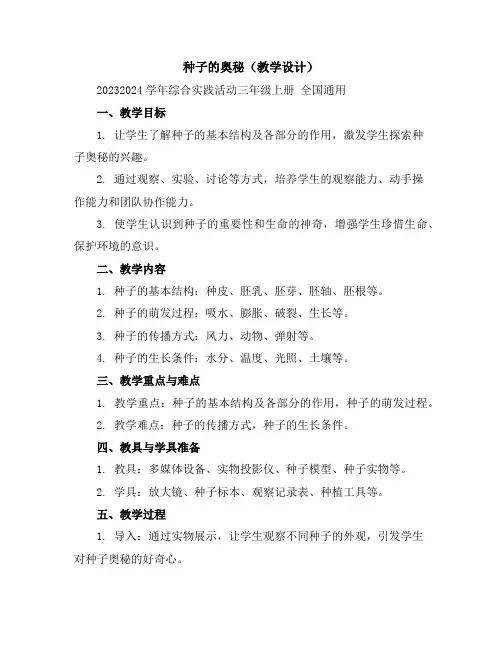 种子的奥秘（教学设计）

20232024 学年综合实践活动三年级上册 全国通用

一、教学目标

1. 让学生了解种子的基本结构及各部分的作用，激发学生探索种子奥秘的兴趣。

2. 通过观察、实验、讨论等方式，培养学生的观察能力、动手操作能力和团队协作能力。

3. 使学生认识到种子的重要性和生命的神奇，增强学生珍惜生命、保护环境的意识。

二、教学内容

1. 种子的基本结构：种皮、胚乳、胚芽、胚轴、胚根等。

2. 种子的萌发过程：吸水、膨胀、破裂、生长等。

3. 种子的传播方式：风力、动物、弹射等。

4. 种子的生长条件：水分、温度、光照、土壤等。

三、教学重点与难点

1. 教学重点：种子的基本结构及各部分的作用，种子的萌发过程。

2. 教学难点：种子的传播方式，种子的生长条件。

四、教具与学具准备

1. 教具：多媒体设备、实物投影仪、种子模型、种子实物等。

2. 学具：放大镜、种子标本、观察记录表、种植工具等。

五、教学过程

1. 导入：通过实物展示，让学生观察不同种子的外观，引发学生对种子奥秘的好奇心。